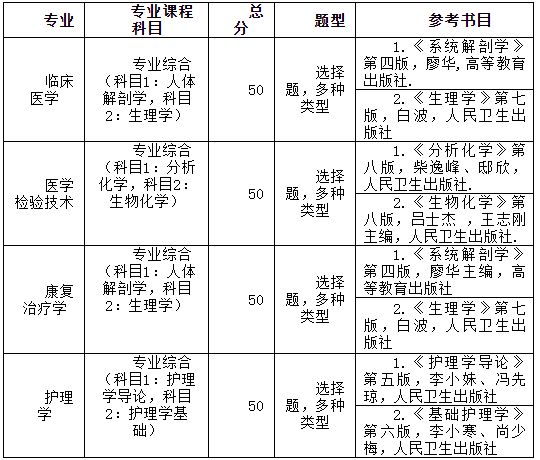 | 专业 | 专业课程科目 | 总分 | 题型 | 参考书目 |
|---|---|---|---|---|
| 临床医学 | 专业综合（科目1：人体解剖学，科目2：生理学） | 50 | 选择题，多种类型 | 1.《系统解剖学》第四版，廖华,高等教育出版社. |
| | | | | 2.《生理学》第七版，白波，人民卫生出版社 |
| 医学检验技术 | 专业综合（科目1：分析化学，科目2：生物化学） | 50 | 选择题，多种类型 | 1.《分析化学》第八版，柴逸峰、邸欣，人民卫生出版社. |
| | | | | 2.《生物化学》第八版，吕士杰 ，王志刚主编，人民卫生出版社. |
| 康复治疗学 | 专业综合（科目1：人体解剖学，科目2：生理学） | 50 | 选择题，多种类型 | 1.《系统解剖学》第四版，廖华主编，高等教育出版社 |
| | | | | 2.《生理学》第七版，白波，人民卫生出版社 |
| 护理学 | 专业综合（科目1：护理学导论，科目2：护理学基础） | 50 | 选择题，多种类型 | 1.《护理学导论》第五版，李小妹、冯先琼，人民卫生出版社 |
| | | | | 2.《基础护理学》第六版，李小寒、尚少梅，人民卫生出版社 |